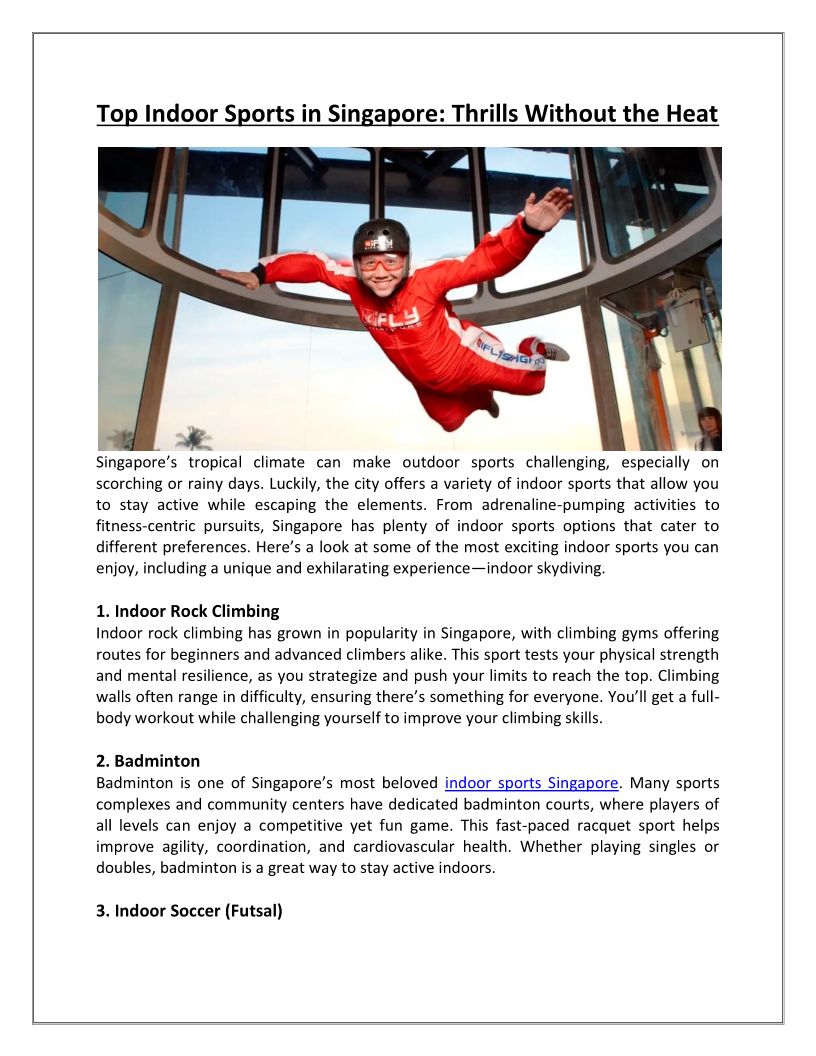 Top Indoor Sports in Singapore: Thrills Without the Heat

iFLY

iFLY SINGAPORE

Singapore's tropical climate can make outdoor sports challenging, especially on scorching or rainy days. Luckily, the city offers a variety of indoor sports that allow you to stay active while escaping the elements. From adrenaline-pumping activities to fitness-centric pursuits, Singapore has plenty of indoor sports options that cater to different preferences. Here's a look at some of the most exciting indoor sports you can enjoy, including a unique and exhilarating experience—indoor skydiving.

1. Indoor Rock Climbing
Indoor rock climbing has grown in popularity in Singapore, with climbing gyms offering routes for beginners and advanced climbers alike. This sport tests your physical strength and mental resilience, as you strategize and push your limits to reach the top. Climbing walls often range in difficulty, ensuring there's something for everyone. You'll get a full-body workout while challenging yourself to improve your climbing skills.

2. Badminton
Badminton is one of Singapore's most beloved indoor sports Singapore. Many sports complexes and community centers have dedicated badminton courts, where players of all levels can enjoy a competitive yet fun game. This fast-paced racquet sport helps improve agility, coordination, and cardiovascular health. Whether playing singles or doubles, badminton is a great way to stay active indoors.

3. Indoor Soccer (Futsal)